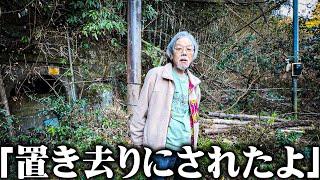 「置き去りにされたよ」